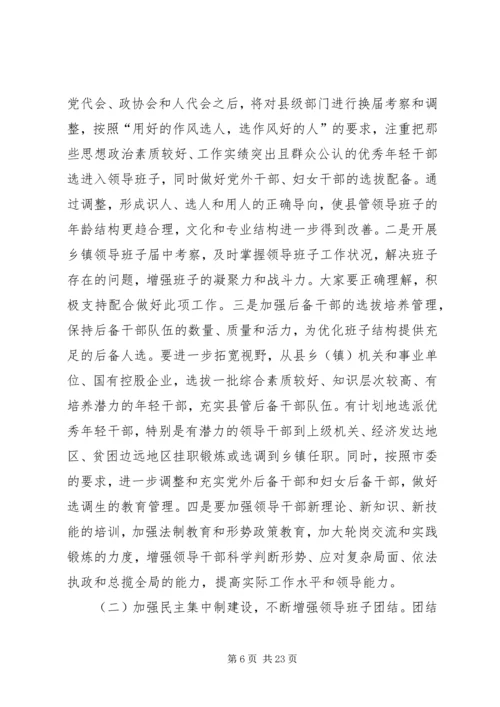 党代会、政协会和人代会之后，将对县级部门进行换届考察和调整，按照“用好的作风选人，选作风好的人”的要求，注重把那些思想政治素质较好、工作实绩突出且群众公认的优秀年轻干部选进入领导班子，同时做好党外干部、妇女干部的选拔配备。通过调整，形成识人、选人和用人的正确导向，使县管领导班子的年龄结构更趋合理，文化和专业结构进一步得到改善。二是开展乡镇领导班子届中考察，及时掌握领导班子工作状况，解决班子存在的问题，增强班子的凝聚力和战斗力。大家要正确理解，积极支持配合做好此项工作。三是加强后备干部的选拔培养管理，保持后备干部队伍的数量、质量和活力，为优化班子结构提供充足的后备人选。要进一步拓宽视野，从县乡（镇）机关和事业单位、国有控股企业，选拔一批综合素质较好、知识层次较高、有培养潜力的年轻干部，充实县管后备干部队伍。有计划地选派优秀年轻干部，特别是有潜力的领导干部到上级机关、经济发达地区、贫困边远地区挂职锻炼或选调到乡镇任职。同时，按照市委的要求，进一步调整和充实党外后备干部和妇女后备干部，做好选调生的教育管理。四是要加强领导干部新理论、新知识、新技能的培训，加强法制教育和形势政策教育，加大轮岗交流和实践锻炼的力度，增强领导干部科学判断形势、应对复杂局面、依法执政和总揽全局的能力，提高实际工作水平和领导能力。

（二）加强民主集中制建设，不断增强领导班子团结。团结

第 6 页 共 23 页